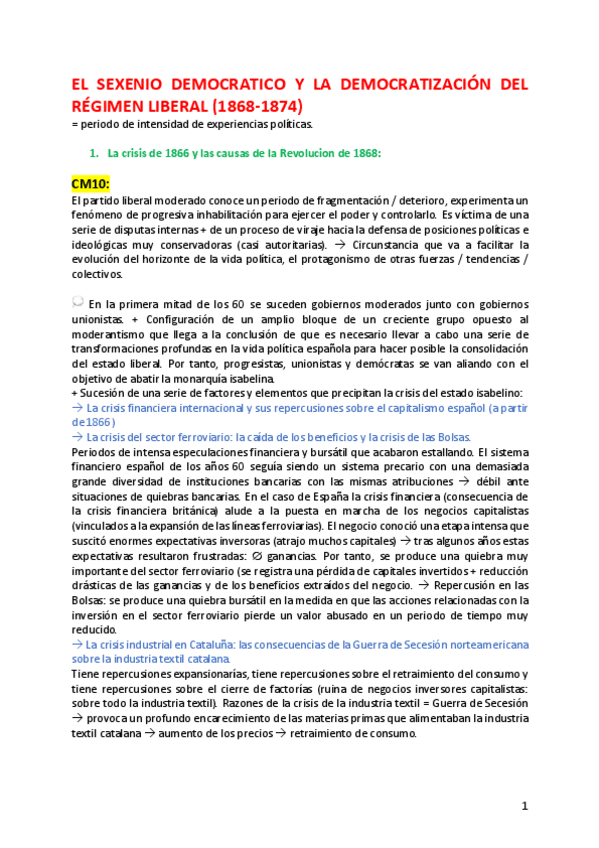 EL SEXENIO DEMOCRATICO Y LA DEMOCRATIZACIÓN DEL RÉGIMEN LIBERAL (1868-1874)
= periodo de intensidad de experiencias políticas.

1. La crisis de 1866 y las causas de la Revolucion de 1868:

CM10:
El partido liberal moderado conoce un periodo de fragmentación / deterioro, experimenta un fenómeno de progresiva inhabilitación para ejercer el poder y controlarlo. Es víctima de una serie de disputas internas + de un proceso de viraje hacia la defensa de posiciones políticas e ideológicas muy conservadoras (casi autoritarias). → Circunstancia que va a facilitar la evolución del horizonte de la vida política, el protagonismo de otras fuerzas / tendencias / colectivos.

En la primera mitad de los 60 se suceden gobiernos moderados junto con gobiernos unionistas. + Configuración de un amplio bloque de un creciente grupo opuesto al moderantismo que llega a la conclusión de que es necesario llevar a cabo una serie de transformaciones profundas en la vida política española para hacer posible la consolidación del estado liberal. Por tanto, progresistas, unionistas y demócratas se van aliando con el objetivo de abatir la monarquía isabelina.
+ Sucesión de una serie de factores y elementos que precipitan la crisis del estado isabelino:
→ La crisis financiera internacional y sus repercusiones sobre el capitalismo español (a partir de 1866)
→ La crisis del sector ferroviario: la caída de los beneficios y la crisis de las Bolsas.
Periodos de intensa especulaciones financiera y bursátil que acabaron estallando. El sistema financiero español de los años 60 seguía siendo un sistema precario con una demasiada grande diversidad de instituciones bancarias con las mismas atribuciones → débil ante situaciones de quiebras bancarias. En el caso de España la crisis financiera (consecuencia de la crisis financiera británica) alude a la puesta en marcha de los negocios capitalistas (vinculados a la expansión de las líneas ferroviarias). El negocio conoció una etapa intensa que suscitó enormes expectativas inversoras (atrajo muchos capitales) → tras algunos años estas expectativas resultaron frustradas: ∅ ganancias. Por tanto, se produce una quiebra muy importante del sector ferroviario (se registra una pérdida de capitales invertidos + reducción drásticas de las ganancias y de los beneficios extraídos del negocio. → Repercusión en las Bolsas: se produce una quiebra bursátil en la medida en que las acciones relacionadas con la inversión en el sector ferroviario pierde un valor abusado en un periodo de tiempo muy reducido.
→ La crisis industrial en Cataluña: las consecuencias de la Guerra de Secesión norteamericana sobre la industria textil catalana.
Tiene repercusiones expansionarías, tiene repercusiones sobre el retraimiento del consumo y tiene repercusiones sobre el cierre de factorías (ruina de negocios inversores capitalistas: sobre todo la industria textil). Razones de la crisis de la industria textil = Guerra de Secesión → provoca un profundo encarecimiento de las materias primas que alimentaban la industria textil catalana → aumento de los precios → retraimiento de consumo.

1